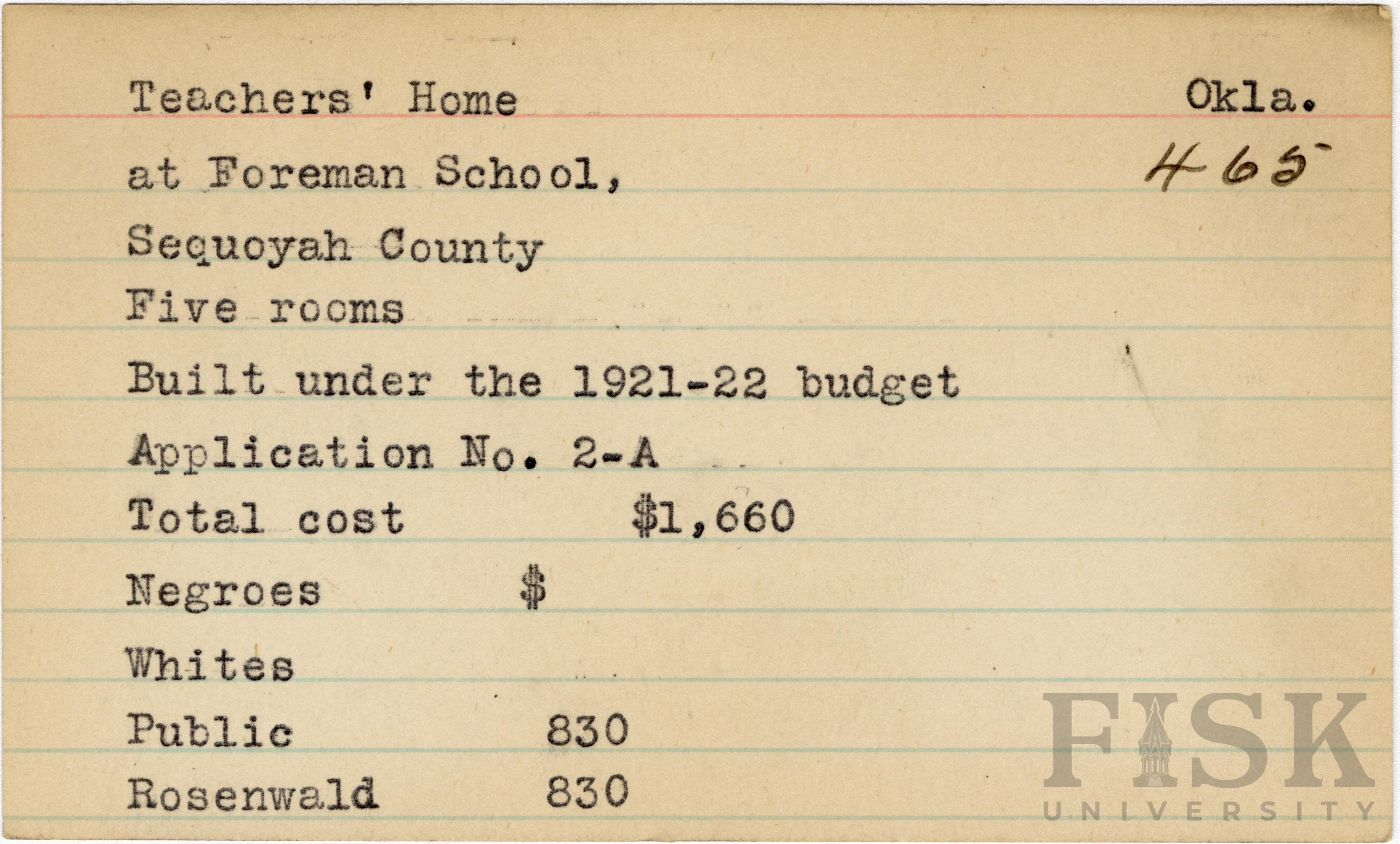 Teachers' Home

Okla.

at Foreman School,

465

Sequoyah County

Five rooms

Built under the 1921-22 budget

Application No. 2-A

Total cost $1,660

Negroes $

Whites

Public 830

Rosenwald 830

FISK UNIVERSITY